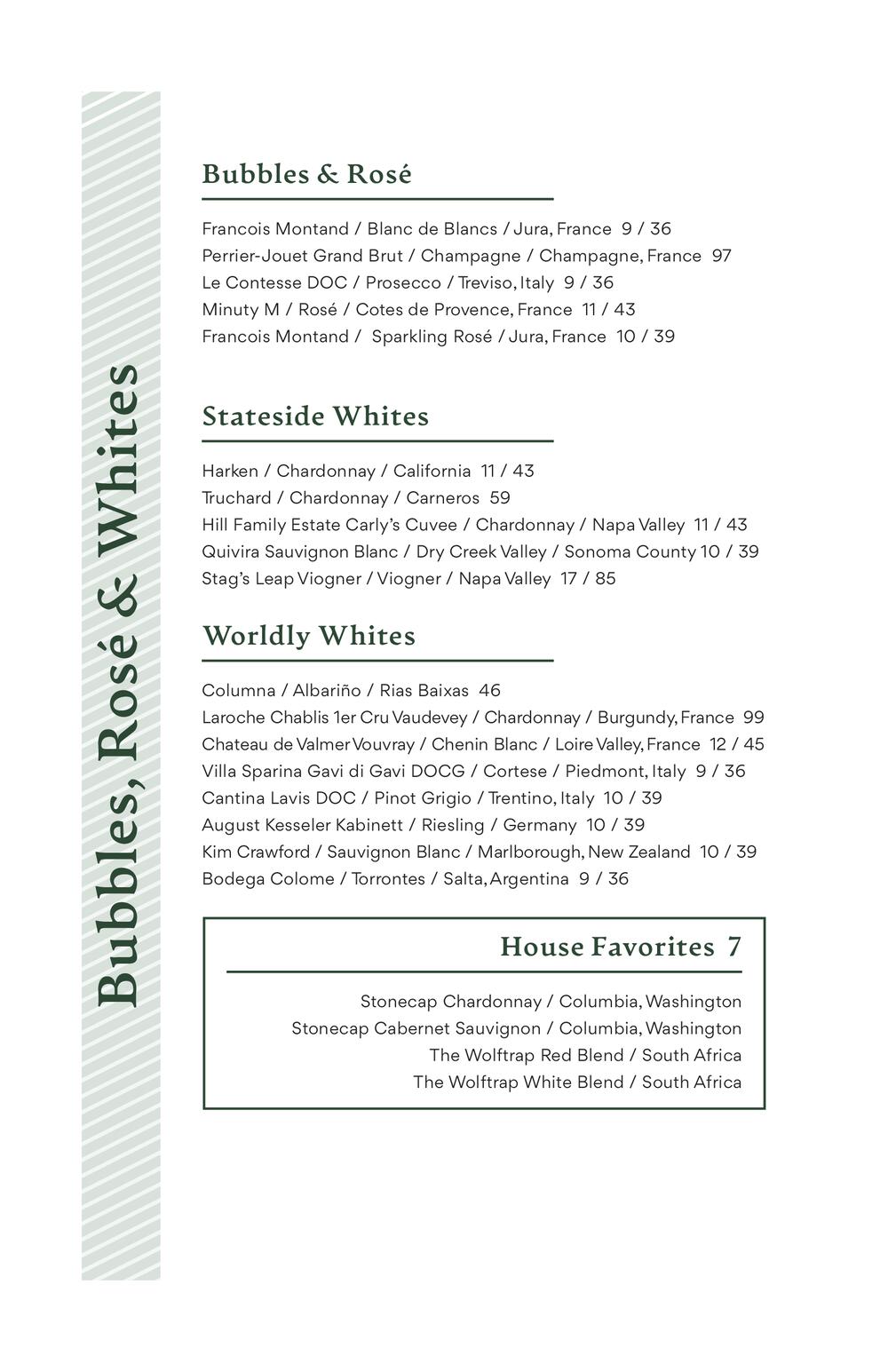 Bubbles, Rosé & Whites

Bubbles & Rosé

Francois Montand / Blanc de Blancs / Jura, France 9 / 36
Perrier-Jouet Grand Brut / Champagne / Champagne, France 97
Le Contesse DOC / Prosecco / Treviso, Italy 9 / 36
Minuty M / Rosé / Cotes de Provence, France 11 / 43
Francois Montand / Sparkling Rosé / Jura, France 10 / 39

Stateside Whites

Harken / Chardonnay / California 11 / 43
Truchard / Chardonnay / Carneros 59
Hill Family Estate Carly's Cuvee / Chardonnay / Napa Valley 11 / 43
Quivira Sauvignon Blanc / Dry Creek Valley / Sonoma County 10 / 39
Stag's Leap Viogner / Viogner / Napa Valley 17 / 85

Worldly Whites

Columna / Albariño / Rias Baixas 46
Laroche Chablis 1er Cru Vaudevey / Chardonnay / Burgundy, France 99
Chateau de Valmer Vouvray / Chenin Blanc / Loire Valley, France 12 / 45
Villa Sparina Gavi di Gavi DOCG / Cortese / Piedmont, Italy 9 / 36
Cantina Lavis DOC / Pinot Grigio / Trentino, Italy 10 / 39
August Kesseler Kabinett / Riesling / Germany 10 / 39
Kim Crawford / Sauvignon Blanc / Marlborough, New Zealand 10 / 39
Bodega Colome / Torrontes / Salta, Argentina 9 / 36

House Favorites 7

Stonecap Chardonnay / Columbia, Washington
Stonecap Cabernet Sauvignon / Columbia, Washington
The Wolftrap Red Blend / South Africa
The Wolftrap White Blend / South Africa